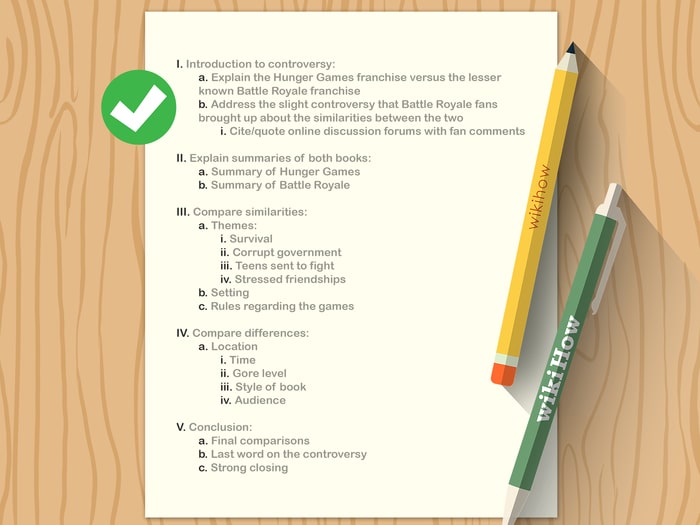 I. Introduction to controversy:
a. Explain the Hunger Games franchise versus the lesser known Battle Royale franchise
b. Address the slight controversy that Battle Royale fans brought up about the similarities between the two
i. Cite/quote online discussion forums with fan comments

II. Explain summaries of both books:
a. Summary of Hunger Games
b. Summary of Battle Royale

III. Compare similarities:
a. Themes:
i. Survival
ii. Corrupt government
iii. Teens sent to fight
iv. Stressed friendships
b. Setting
c. Rules regarding the games

IV. Compare differences:
a. Location
i. Time
ii. Gore level
iii. Style of book
iv. Audience

V. Conclusion:
a. Final comparisons
b. Last word on the controversy
c. Strong closing

wikihow

wikiHow